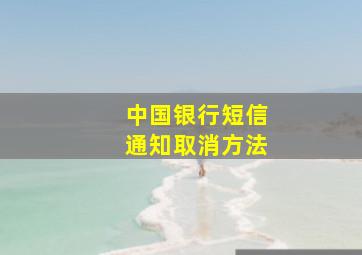 中国银行短信
通知取消方法